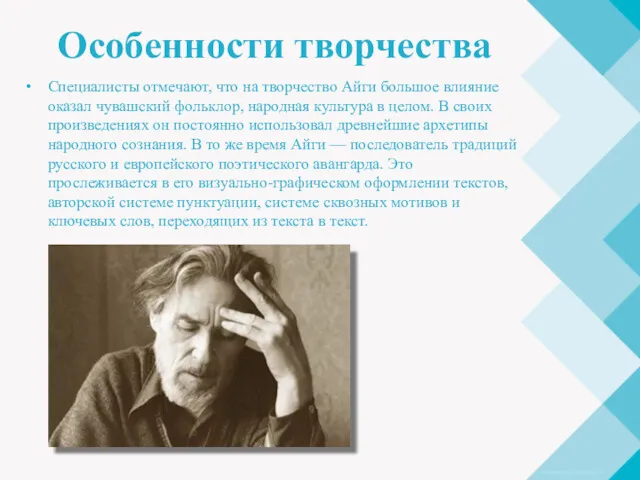 Особенности творчества

• Специалисты отмечают, что на творчество Айги большое влияние оказал чувашский фольклор, народная культура в целом. В своих произведениях он постоянно использовал древнейшие архетипы народного сознания. В то же время Айги — последователь традиций русского и европейского поэтического авангарда. Это прослеживается в его визуально-графическом оформлении текстов, авторской системе пунктуации, системе сквозных мотивов и ключевых слов, переходящих из текста в текст.